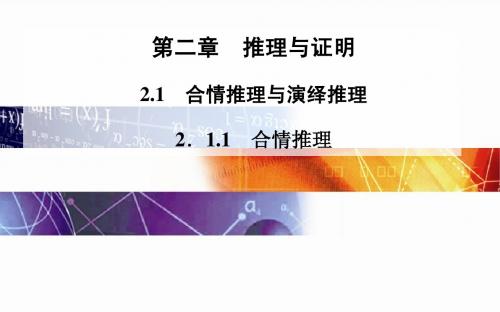 第二章　推理与证明

2.1　合情推理与演绎推理

2．1.1　合情推理